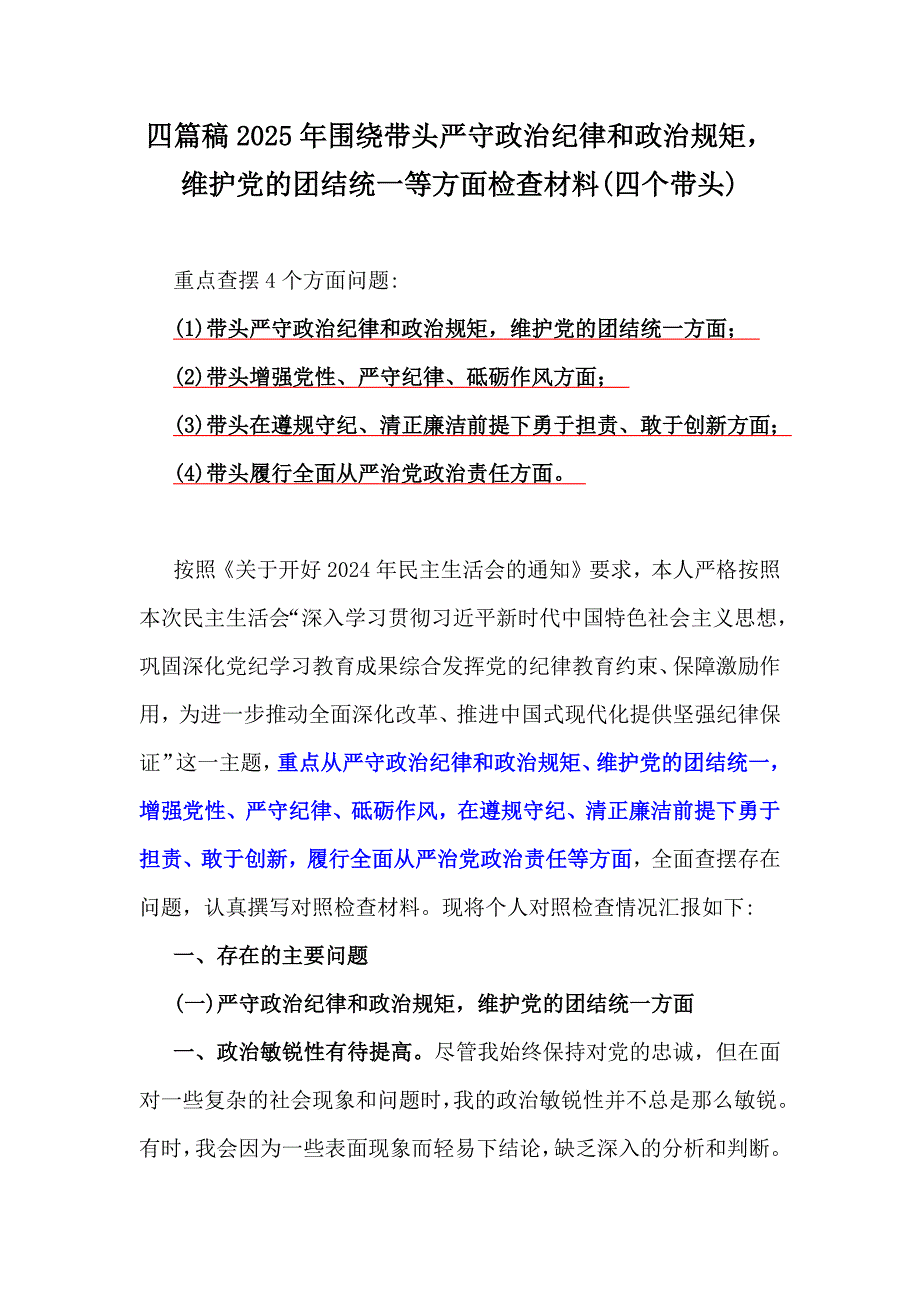 四篇稿2025年围绕带头严守政治纪律和政治规矩，维护党的团结统一等方面检查材料(四个带头)

重点查摆4个方面问题:

(1)带头严守政治纪律和政治规矩，维护党的团结统一方面；

(2)带头增强党性、严守纪律、砥砺作风方面；

(3)带头在遵规守纪、清正廉洁前提下勇于担责、敢于创新方面；

(4)带头履行全面从严治党政治责任方面。

按照《关于开好2024年民主生活会的通知》要求，本人严格按照本次民主生活会“深入学习贯彻习近平新时代中国特色社会主义思想，巩固深化党纪学习教育成果综合发挥党的纪律教育约束、保障激励作用，为进一步推动全面深化改革、推进中国式现代化提供坚强纪律保证”这一主题，重点从严守政治纪律和政治规矩、维护党的团结统一，增强党性、严守纪律、砥砺作风，在遵规守纪、清正廉洁前提下勇于担责、敢于创新，履行全面从严治党政治责任等方面，全面查摆存在问题，认真撰写对照检查材料。现将个人对照检查情况汇报如下:

一、存在的主要问题

(一)严守政治纪律和政治规矩，维护党的团结统一方面

一、政治敏锐性有待提高。尽管我始终保持对党的忠诚，但在面对一些复杂的社会现象和问题时，我的政治敏锐性并不总是那么敏锐。有时，我会因为一些表面现象而轻易下结论，缺乏深入的分析和判断。